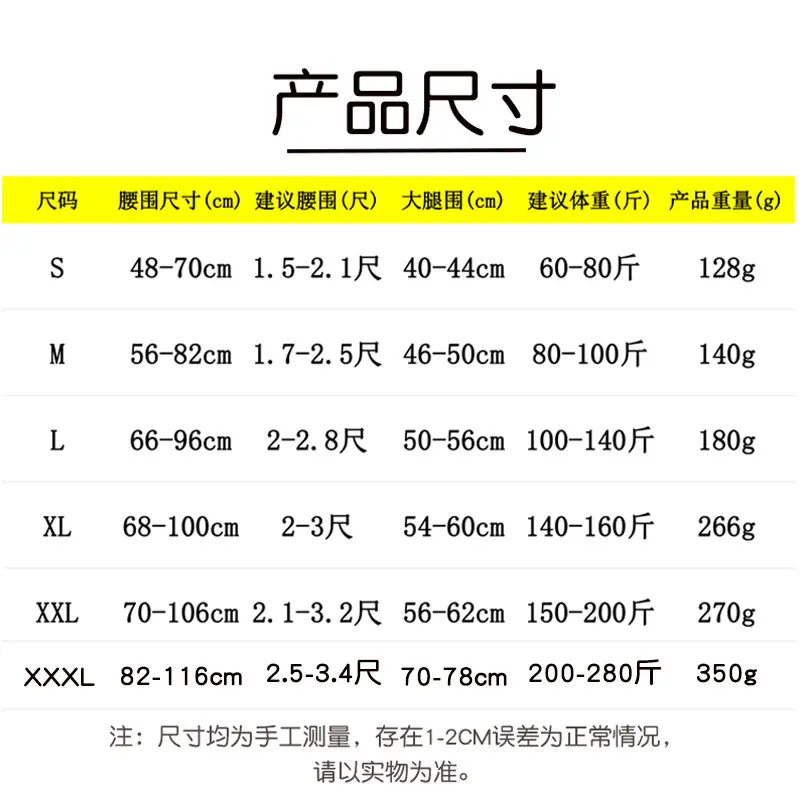 产品尺寸

| 尺码 | 腰围尺寸(cm) | 建议腰围(尺) | 大腿围(cm) | 建议体重(斤) | 产品重量(g) |
|---|---|---|---|---|---|
| S | 48-70cm | 1.5-2.1尺 | 40-44cm | 60-80斤 | 128g |
| M | 56-82cm | 1.7-2.5尺 | 46-50cm | 80-100斤 | 140g |
| L | 66-96cm | 2-2.8尺 | 50-56cm | 100-140斤 | 180g |
| XL | 68-100cm | 2-3尺 | 54-60cm | 140-160斤 | 266g |
| XXL | 70-106cm | 2.1-3.2尺 | 56-62cm | 150-200斤 | 270g |
| XXXL | 82-116cm | 2.5-3.4尺 | 70-78cm | 200-280斤 | 350g |

注：尺寸均为手工测量，存在1-2CM误差为正常情况，请以实物为准。